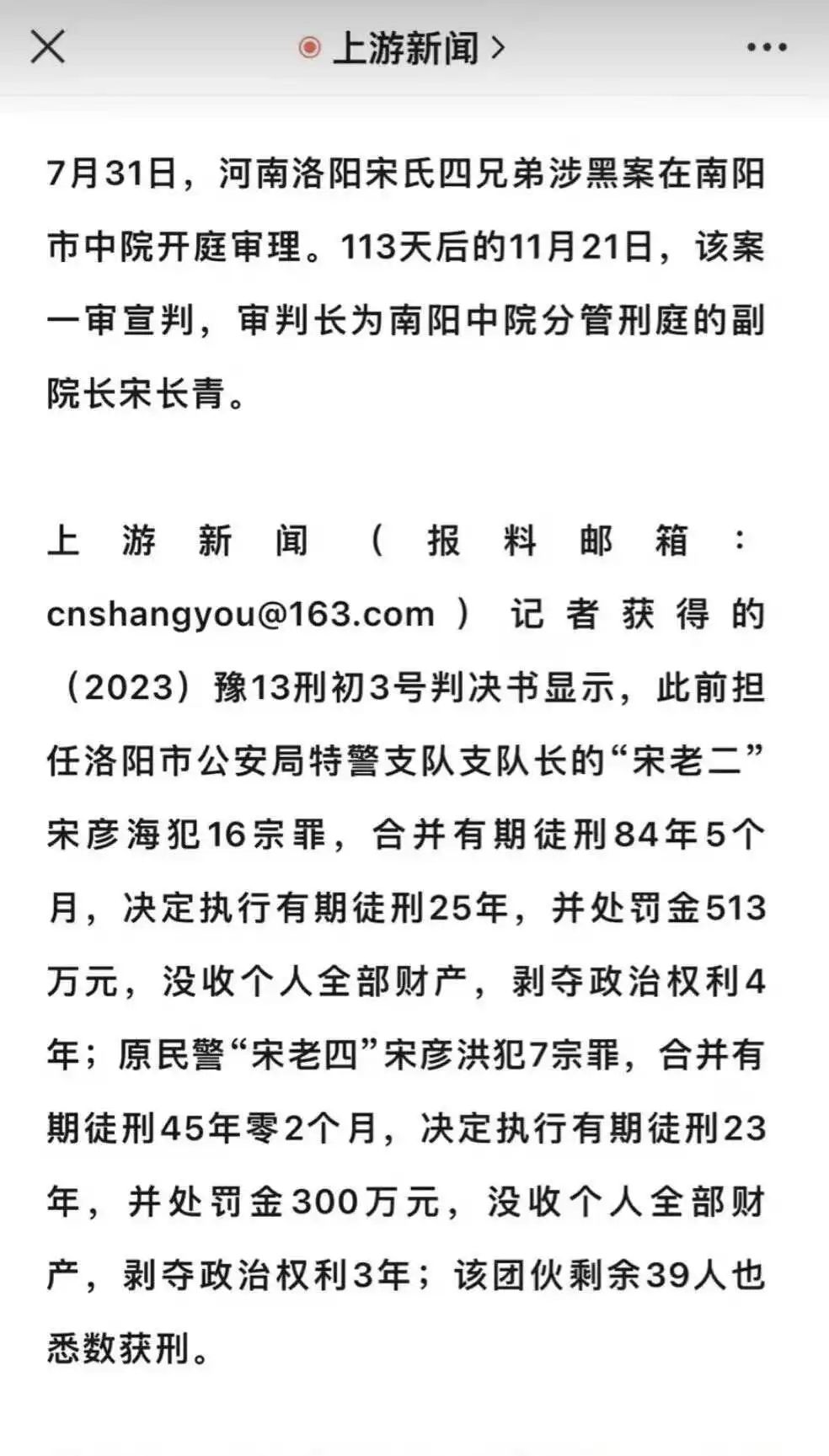 上游新闻 >

7月31日，河南洛阳宋氏四兄弟涉黑案在南阳市中院开庭审理。113天后的11月21日，该案一审宣判，审判长为南阳中院分管刑庭的副院长宋长青。

上游新闻（报料邮箱：cnshangyou@163.com）记者获得的（2023）豫13刑初3号判决书显示，此前担任洛阳市公安局特警支队支队长的“宋老二”宋彦海犯16宗罪，合并有期徒刑84年5个月，决定执行有期徒刑25年，并处罚金513万元，没收个人全部财产，剥夺政治权利4年；原民警“宋老四”宋彦洪犯7宗罪，合并有期徒刑45年零2个月，决定执行有期徒刑23年，并处罚金300万元，没收个人全部财产，剥夺政治权利3年；该团伙剩余39人也悉数获刑。